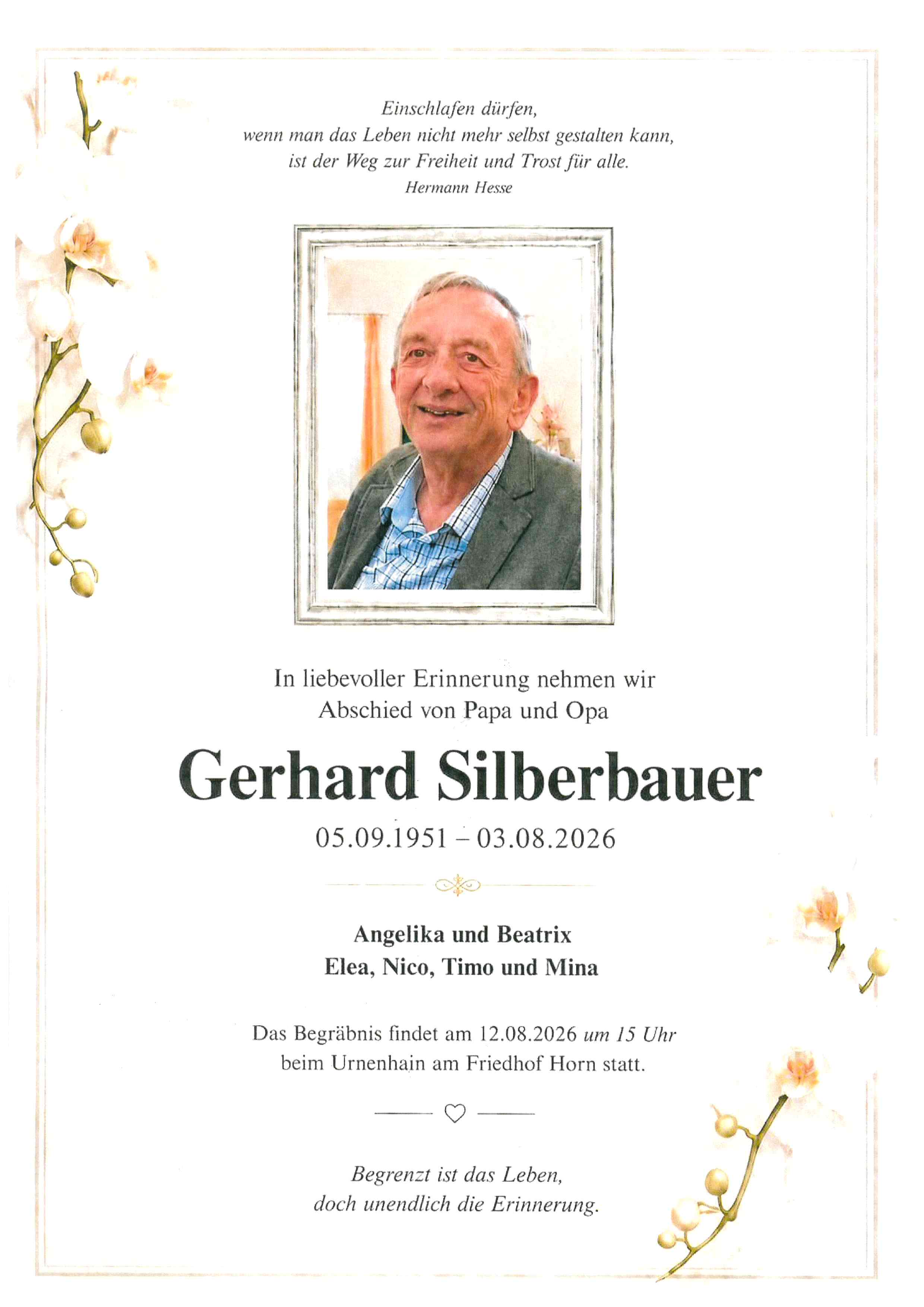 Einschlafen dürfen,
wenn man das Leben nicht mehr selbst gestalten kann,
ist der Weg zur Freiheit und Trost für alle.
Hermann Hesse

In liebevoller Erinnerung nehmen wir
Abschied von Papa und Opa

Gerhard Silberbauer

05.09.1951 – 03.08.2026

Angelika und Beatrix
Elea, Nico, Timo und Mina

Das Begräbnis findet am 12.08.2026 um 15 Uhr
beim Urnenhain am Friedhof Horn statt.

Begrenzt ist das Leben,
doch unendlich die Erinnerung.